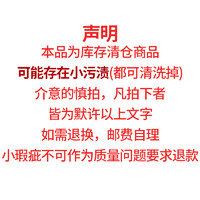 声明
本品为库存清仓商品
可能存在小污渍(都可清洗掉)
介意的慎拍，凡拍下者
皆为默许以上文字
如需退换，邮费自理
小瑕疵不可作为质量问题要求退款